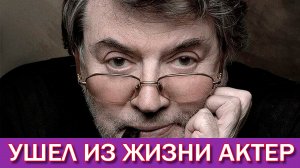 УШЕЛ ИЗ ЖИЗНИ АКТЕР